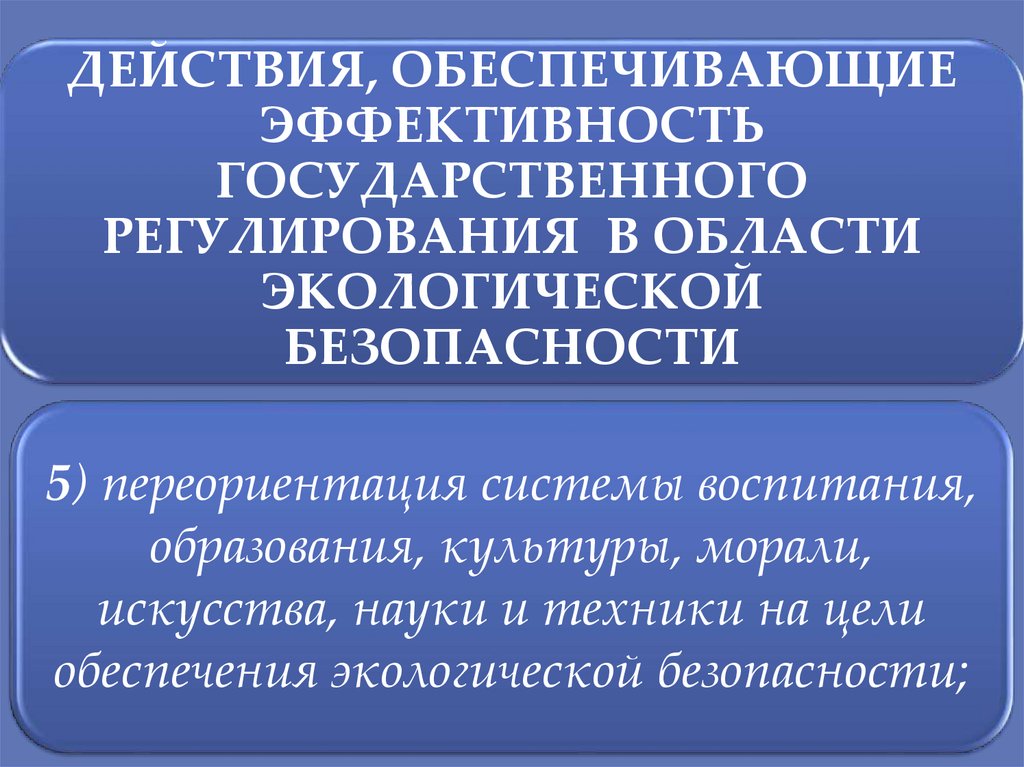 ДЕЙСТВИЯ, ОБЕСПЕЧИВАЮЩИЕ ЭФФЕКТИВНОСТЬ ГОСУДАРСТВЕННОГО РЕГУЛИРОВАНИЯ В ОБЛАСТИ ЭКОЛОГИЧЕСКОЙ БЕЗОПАСНОСТИ

5) переориентация системы воспитания, образования, культуры, морали, искусства, науки и техники на цели обеспечения экологической безопасности;